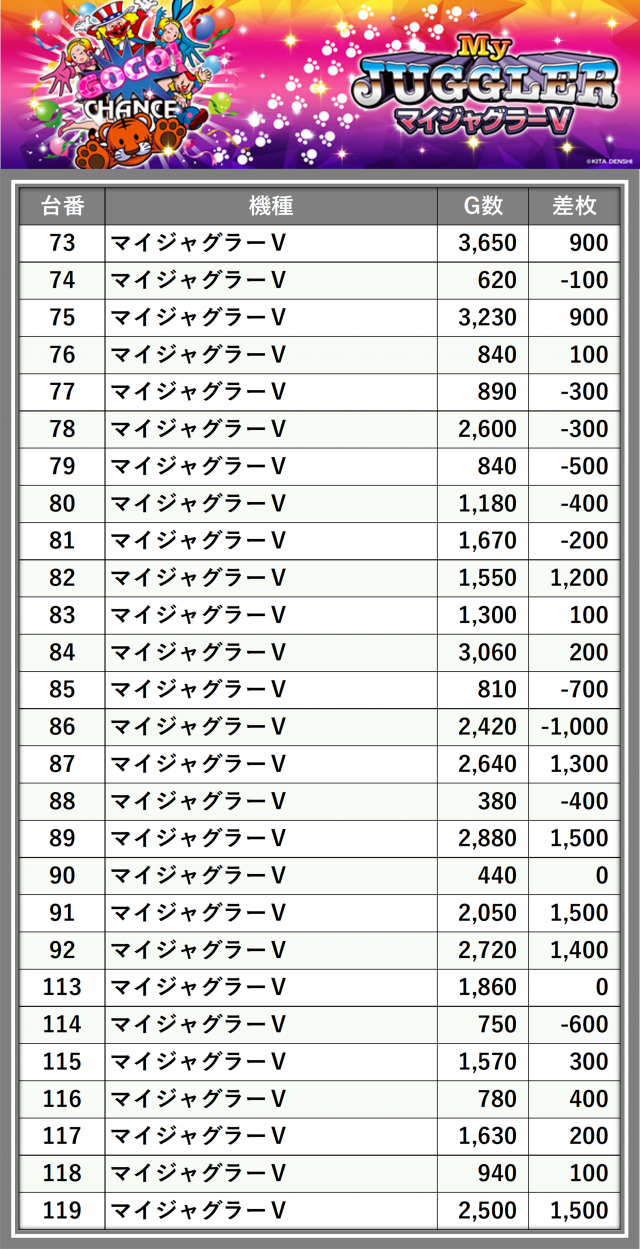 GOGO! CHANCE

My JUGGLER マイジャグラーV

©KITA DENSHI

| 台番 | 機種 | G数 | 差枚 |
|---|---|---|---|
| 73 | マイジャグラーV | 3,650 | 900 |
| 74 | マイジャグラーV | 620 | -100 |
| 75 | マイジャグラーV | 3,230 | 900 |
| 76 | マイジャグラーV | 840 | 100 |
| 77 | マイジャグラーV | 890 | -300 |
| 78 | マイジャグラーV | 2,600 | -300 |
| 79 | マイジャグラーV | 840 | -500 |
| 80 | マイジャグラーV | 1,180 | -400 |
| 81 | マイジャグラーV | 1,670 | -200 |
| 82 | マイジャグラーV | 1,550 | 1,200 |
| 83 | マイジャグラーV | 1,300 | 100 |
| 84 | マイジャグラーV | 3,060 | 200 |
| 85 | マイジャグラーV | 810 | -700 |
| 86 | マイジャグラーV | 2,420 | -1,000 |
| 87 | マイジャグラーV | 2,640 | 1,300 |
| 88 | マイジャグラーV | 380 | -400 |
| 89 | マイジャグラーV | 2,880 | 1,500 |
| 90 | マイジャグラーV | 440 | 0 |
| 91 | マイジャグラーV | 2,050 | 1,500 |
| 92 | マイジャグラーV | 2,720 | 1,400 |
| 113 | マイジャグラーV | 1,860 | 0 |
| 114 | マイジャグラーV | 750 | -600 |
| 115 | マイジャグラーV | 1,570 | 300 |
| 116 | マイジャグラーV | 780 | 400 |
| 117 | マイジャグラーV | 1,630 | 200 |
| 118 | マイジャグラーV | 940 | 100 |
| 119 | マイジャグラーV | 2,500 | 1,500 |